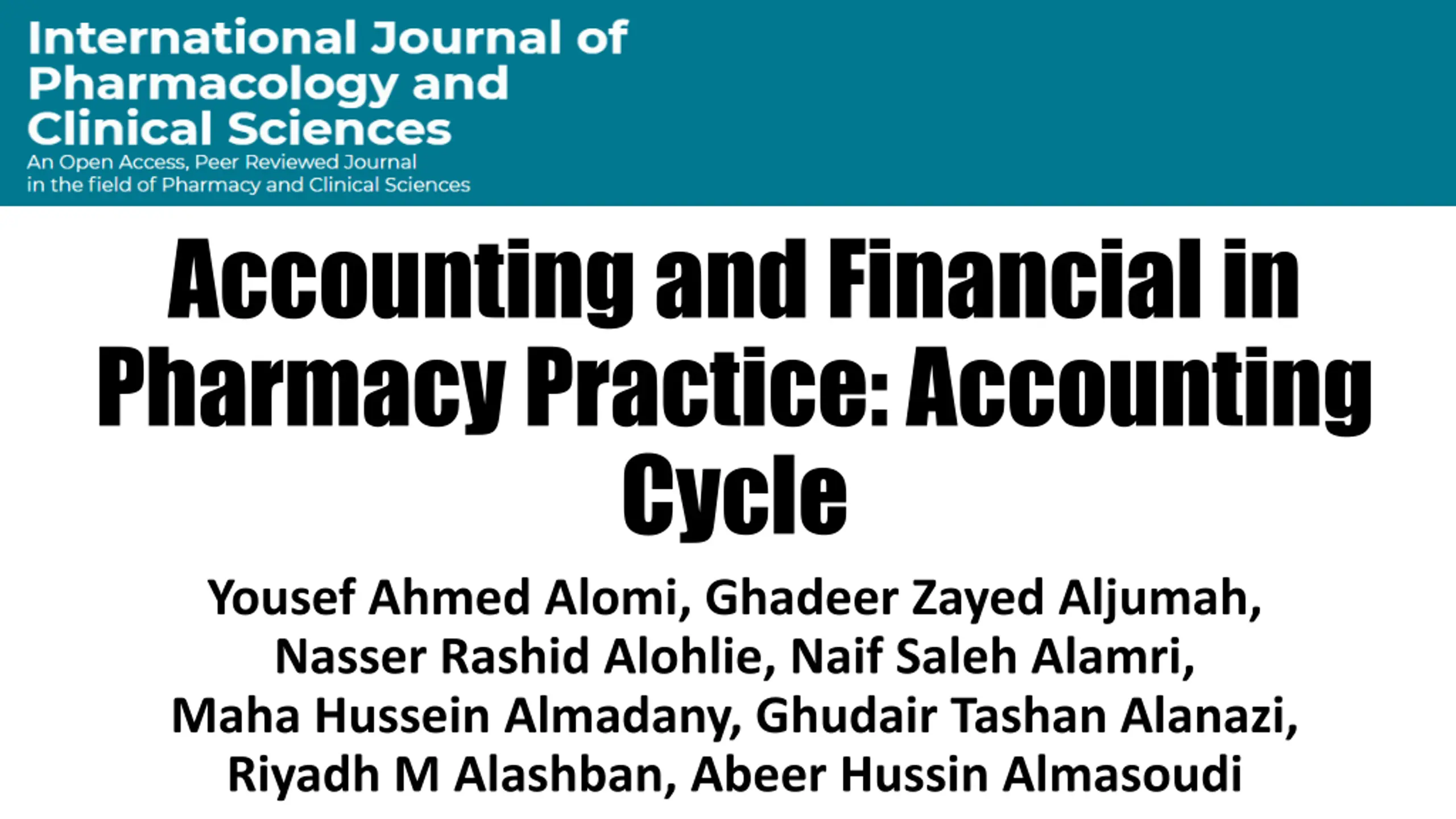 International Journal of Pharmacology and Clinical Sciences
An Open Access, Peer Reviewed Journal in the field of Pharmacy and Clinical Sciences

Accounting and Financial in Pharmacy Practice: Accounting Cycle

Yousef Ahmed Alomi, Ghadeer Zayed Aljumah, Nasser Rashid Alohlie, Naif Saleh Alamri, Maha Hussein Almadany, Ghudair Tashan Alanazi, Riyadh M Alashban, Abeer Hussin Almasoudi